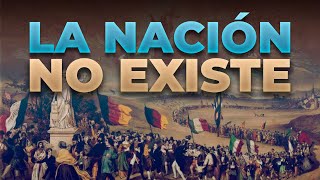 LA NACIÓN
NO EXISTE